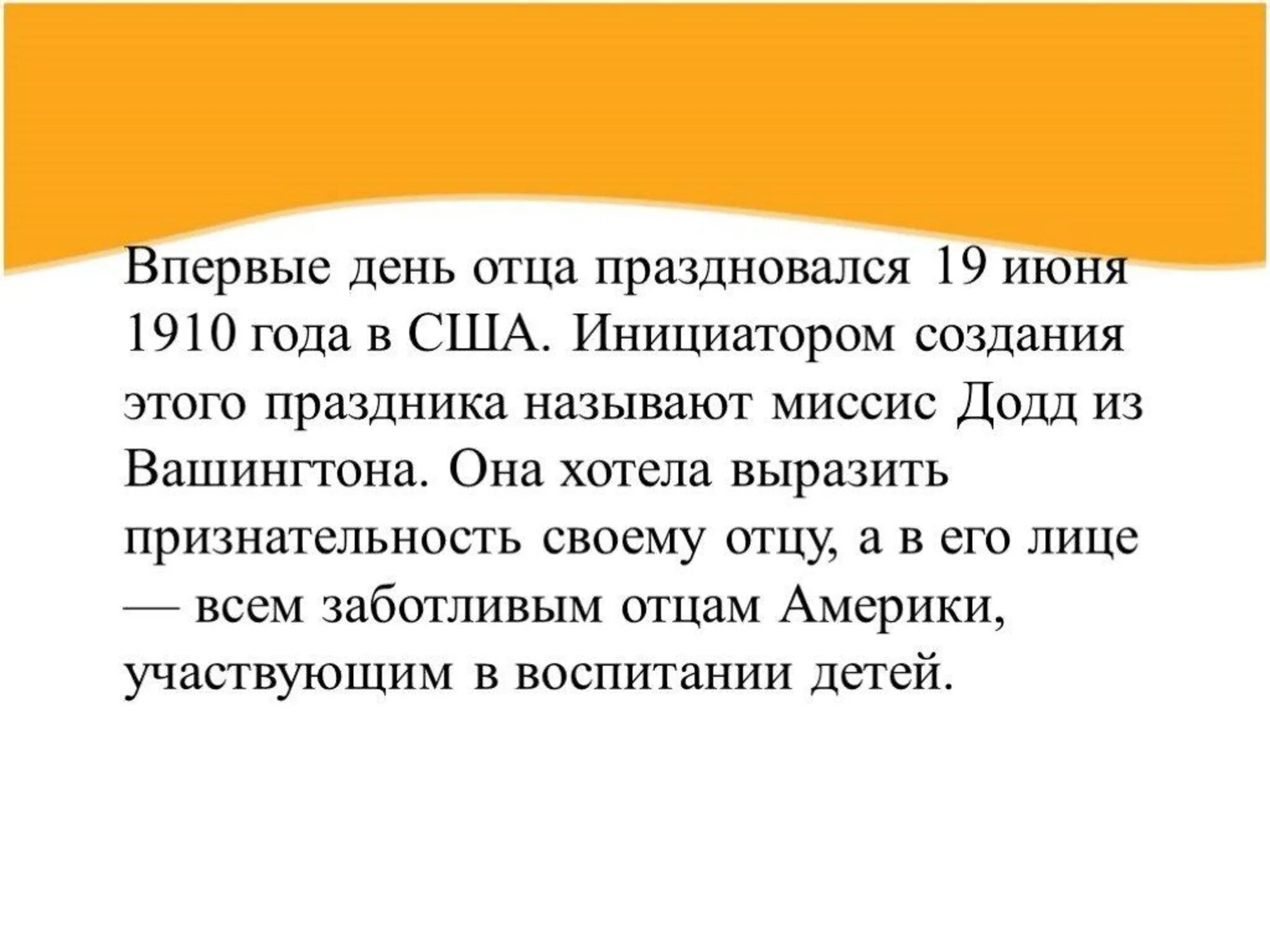 Впервые день отца праздновался 19 июня 1910 года в США. Инициатором создания этого праздника называют миссис Додд из Вашингтона. Она хотела выразить признательность своему отцу, а в его лице — всем заботливым отцам Америки, участвующим в воспитании детей.